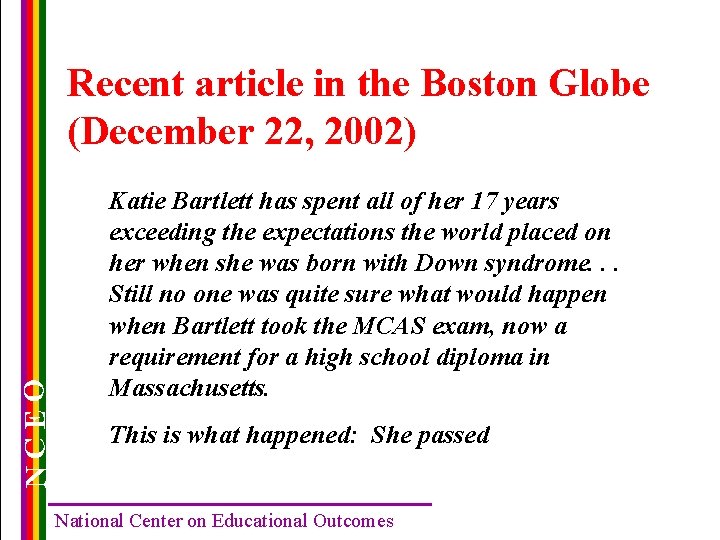 Recent article in the Boston Globe (December 22, 2002)

Katie Bartlett has spent all of her 17 years exceeding the expectations the world placed on her when she was born with Down syndrome. . . Still no one was quite sure what would happen when Bartlett took the MCAS exam, now a requirement for a high school diploma in Massachusetts.

This is what happened: She passed

NCEO

National Center on Educational Outcomes